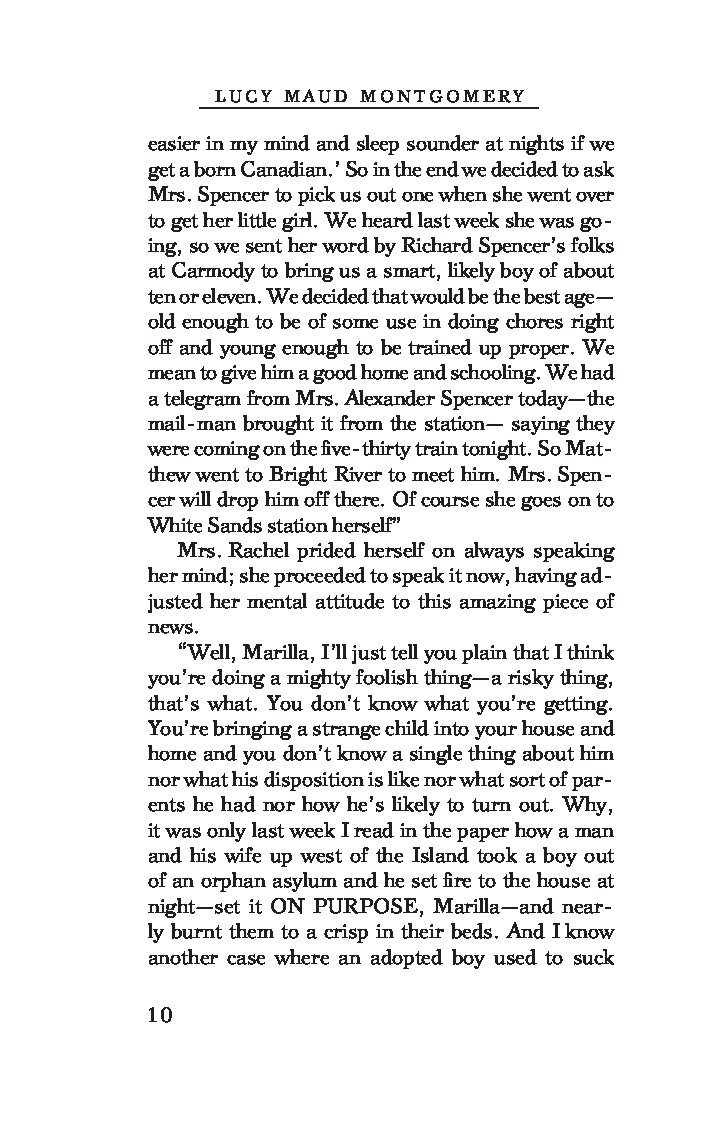 LUCY MAUD MONTGOMERY

easier in my mind and sleep sounder at nights if we get a born Canadian.' So in the end we decided to ask Mrs. Spencer to pick us out one when she went over to get her little girl. We heard last week she was going, so we sent her word by Richard Spencer's folks at Carmody to bring us a smart, likely boy of about ten or eleven. We decided that would be the best age—old enough to be of some use in doing chores right off and young enough to be trained up proper. We mean to give him a good home and schooling. We had a telegram from Mrs. Alexander Spencer today—the mail-man brought it from the station— saying they were coming on the five-thirty train tonight. So Matthew went to Bright River to meet him. Mrs. Spencer will drop him off there. Of course she goes on to White Sands station herself"

Mrs. Rachel prided herself on always speaking her mind; she proceeded to speak it now, having adjusted her mental attitude to this amazing piece of news.

"Well, Marilla, I'll just tell you plain that I think you're doing a mighty foolish thing—a risky thing, that's what. You don't know what you're getting. You're bringing a strange child into your house and home and you don't know a single thing about him nor what his disposition is like nor what sort of parents he had nor how he's likely to turn out. Why, it was only last week I read in the paper how a man and his wife up west of the Island took a boy out of an orphan asylum and he set fire to the house at night—set it ON PURPOSE, Marilla—and nearly burnt them to a crisp in their beds. And I know another case where an adopted boy used to suck

10